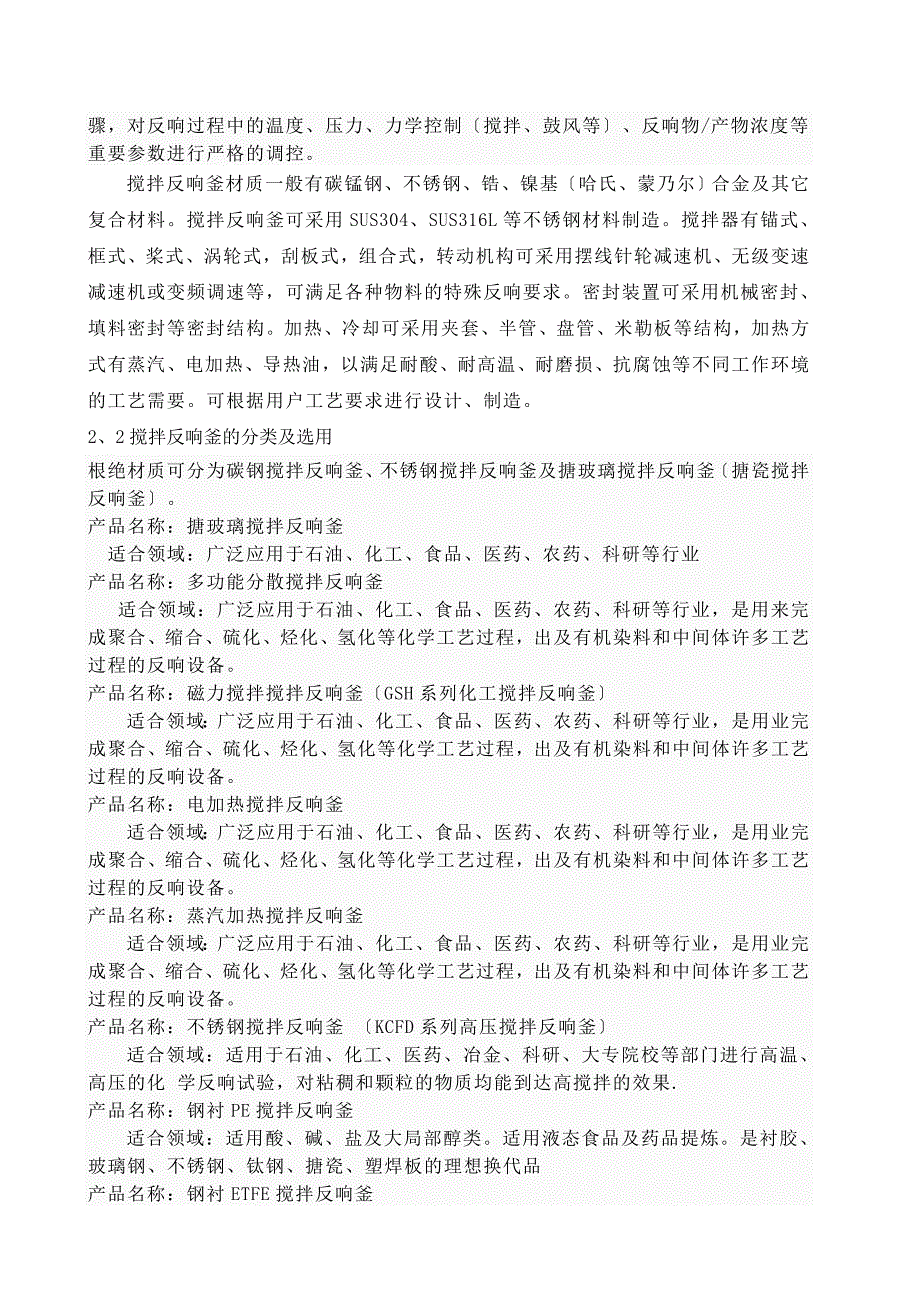 骤，对反响过程中的温度、压力、力学控制〔搅拌、鼓风等〕、反响物/产物浓度等重要参数进行严格的调控。

搅拌反响釜材质一般有碳锰钢、不锈钢、锆、镍基〔哈氏、蒙乃尔〕合金及其它复合材料。搅拌反响釜可采用 SUS304、SUS316L 等不锈钢材料制造。搅拌器有锚式、框式、桨式、涡轮式，刮板式，组合式，转动机构可采用摆线针轮减速机、无级变速减速机或变频调速等，可满足各种物料的特殊反响要求。密封装置可采用机械密封、填料密封等密封结构。加热、冷却可采用夹套、半管、盘管、米勒板等结构，加热方式有蒸汽、电加热、导热油，以满足耐酸、耐高温、耐磨损、抗腐蚀等不同工作环境的工艺需要。可根据用户工艺要求进行设计、制造。

2、2 搅拌反响釜的分类及选用

根绝材质可分为碳钢搅拌反响釜、不锈钢搅拌反响釜及搪玻璃搅拌反响釜〔搪瓷搅拌反响釜〕。

产品名称：搪玻璃搅拌反响釜

适合领域：广泛应用于石油、化工、食品、医药、农药、科研等行业

产品名称：多功能分散搅拌反响釜

适合领域：广泛应用于石油、化工、食品、医药、农药、科研等行业，是用来完成聚合、缩合、硫化、烃化、氢化等化学工艺过程，出及有机染料和中间体许多工艺过程的反响设备。

产品名称：磁力搅拌搅拌反响釜〔GSH 系列化工搅拌反响釜〕

适合领域：广泛应用于石油、化工、食品、医药、农药、科研等行业，是用业完成聚合、缩合、硫化、烃化、氢化等化学工艺过程，出及有机染料和中间体许多工艺过程的反响设备。

产品名称：电加热搅拌反响釜

适合领域：广泛应用于石油、化工、食品、医药、农药、科研等行业，是用业完成聚合、缩合、硫化、烃化、氢化等化学工艺过程，出及有机染料和中间体许多工艺过程的反响设备。

产品名称：蒸汽加热搅拌反响釜

适合领域：广泛应用于石油、化工、食品、医药、农药、科研等行业，是用业完成聚合、缩合、硫化、烃化、氢化等化学工艺过程，出及有机染料和中间体许多工艺过程的反响设备。

产品名称：不锈钢搅拌反响釜 〔KCFD 系列高压搅拌反响釜〕

适合领域：适用于石油、化工、医药、冶金、科研、大专院校等部门进行高温、高压的化 学反响试验，对粘稠和颗粒的物质均能到达高搅拌的效果.

产品名称：钢衬 PE 搅拌反响釜

适合领域：适用酸、碱、盐及大局部醇类。适用液态食品及药品提炼。是衬胶、玻璃钢、不锈钢、钛钢、搪瓷、塑焊板的理想换代品

产品名称：钢衬 ETFE 搅拌反响釜